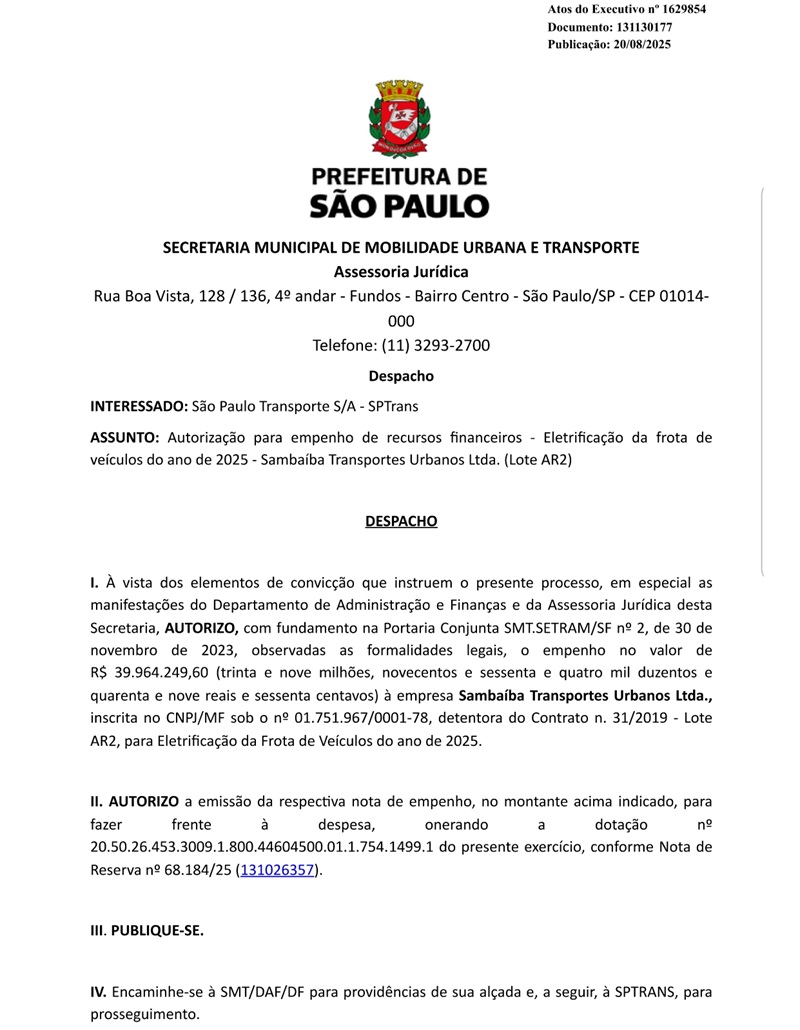 Atos do Executivo nº 1629854
Documento: 131130177
Publicação: 20/08/2025

PREFEITURA DE
SÃO PAULO

SECRETARIA MUNICIPAL DE MOBILIDADE URBANA E TRANSPORTE
Assessoria Jurídica
Rua Boa Vista, 128 / 136, 4º andar - Fundos - Bairro Centro - São Paulo/SP - CEP 01014-000
Telefone: (11) 3293-2700

Despacho

INTERESSADO: São Paulo Transporte S/A - SPTrans

ASSUNTO: Autorização para empenho de recursos financeiros - Eletrificação da frota de veículos do ano de 2025 - Sambaíba Transportes Urbanos Ltda. (Lote AR2)

DESPACHO

I. À vista dos elementos de convicção que instruem o presente processo, em especial as manifestações do Departamento de Administração e Finanças e da Assessoria Jurídica desta Secretaria, AUTORIZO, com fundamento na Portaria Conjunta SMT.SETRAM/SF nº 2, de 30 de novembro de 2023, observadas as formalidades legais, o empenho no valor de R$ 39.964.249,60 (trinta e nove milhões, novecentos e sessenta e quatro mil duzentos e quarenta e nove reais e sessenta centavos) à empresa Sambaíba Transportes Urbanos Ltda., inscrita no CNPJ/MF sob o nº 01.751.967/0001-78, detentora do Contrato n. 31/2019 - Lote AR2, para Eletrificação da Frota de Veículos do ano de 2025.

II. AUTORIZO a emissão da respectiva nota de empenho, no montante acima indicado, para fazer frente à despesa, onerando a dotação nº 20.50.26.453.3009.1.800.44604500.01.1.754.1499.1 do presente exercício, conforme Nota de Reserva nº 68.184/25 (131026357).

III. PUBLIQUE-SE.

IV. Encaminhe-se à SMT/DAF/DF para providências de sua alçada e, a seguir, à SPTRANS, para prosseguimento.